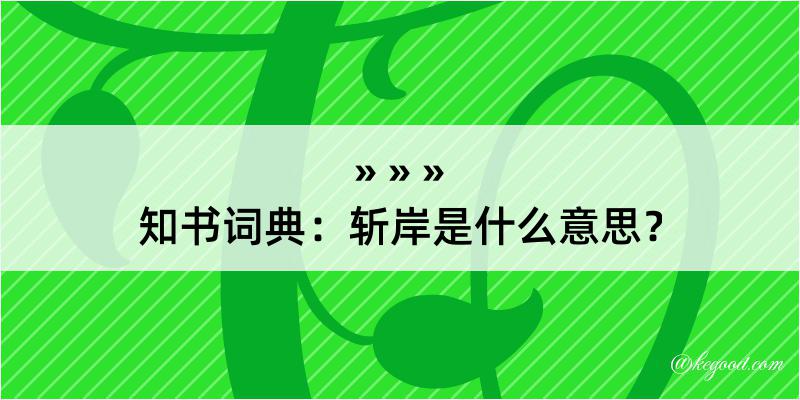 » » »

知书词典：斩岸是什么意思？

@kegood.com